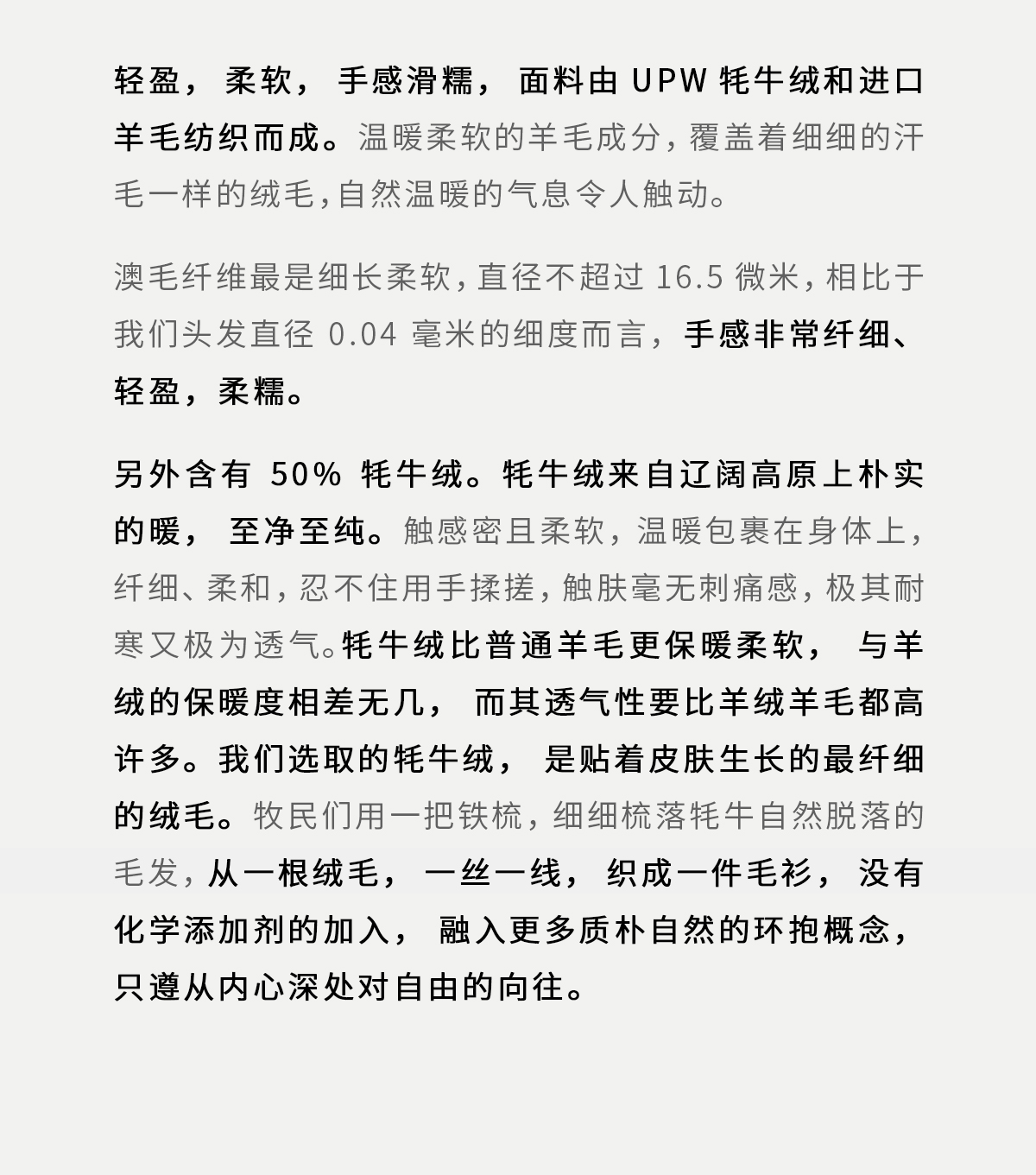 轻盈，柔软，手感滑糯，面料由 UPW 牦牛绒和进口羊毛纺织而成。温暖柔软的羊毛成分，覆盖着细细的汗毛一样的绒毛，自然温暖的气息令人触动。

澳毛纤维最是细长柔软，直径不超过 16.5 微米，相比于我们头发直径 0.04 毫米的细度而言，手感非常纤细、轻盈，柔糯。

另外含有 50% 牦牛绒。牦牛绒来自辽阔高原上朴实的暖，至净至纯。触感密且柔软，温暖包裹在身体上，纤细、柔和，忍不住用手揉搓，触肤毫无刺痛感，极其耐寒又极为透气。牦牛绒比普通羊毛更保暖柔软，与羊绒的保暖度相差无几，而其透气性要比羊绒羊毛都高许多。我们选取的牦牛绒，是贴着皮肤生长的最纤细的绒毛。牧民们用一把铁梳，细细梳落牦牛自然脱落的毛发，从一根绒毛，一丝一线，织成一件毛衫，没有化学添加剂的加入，融入更多质朴自然的环抱概念，只遵从内心深处对自由的向往。